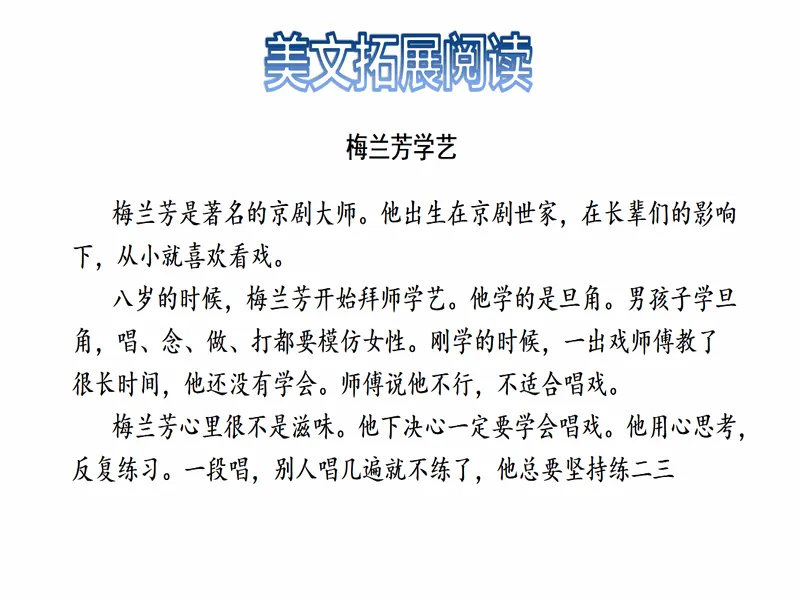 美文拓展阅读

梅兰芳学艺

梅兰芳是著名的京剧大师。他出生在京剧世家，在长辈们的影响下，从小就喜欢看戏。

八岁的时候，梅兰芳开始拜师学艺。他学的是旦角。男孩子学旦角，唱、念、做、打都要模仿女性。刚学的时候，一出戏师傅教了很长时间，他还没有学会。师傅说他不行，不适合唱戏。

梅兰芳心里很不是滋味。他下决心一定要学会唱戏。他用心思考，反复练习。一段唱，别人唱几遍就不练了，他总要坚持练二三